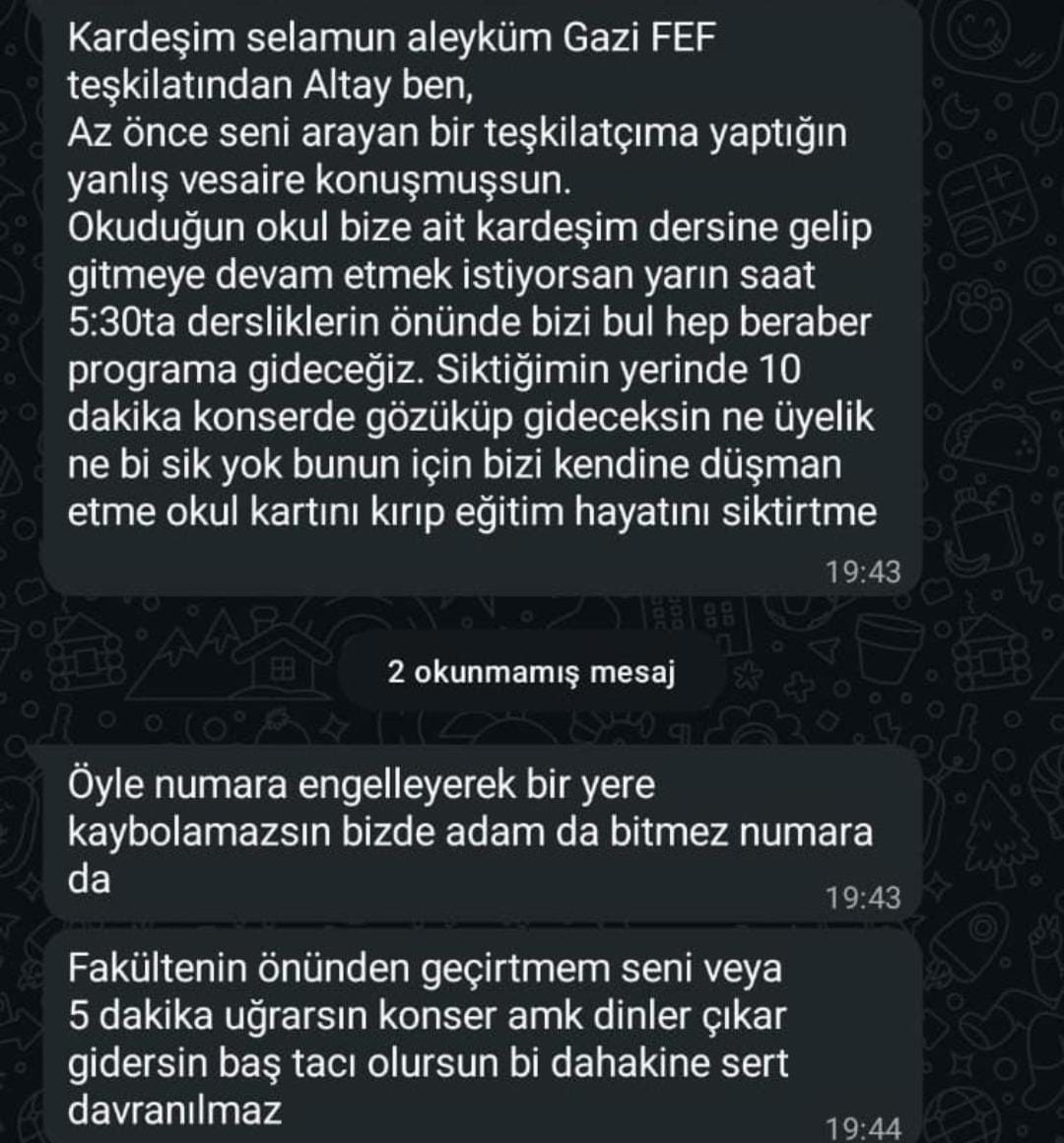 Kardeşim selamun aleyküm Gazi FEF teşkilatından Altay ben,
Az önce seni arayan bir teşkilatçıma yaptığın yanlış vesaire konuşmuşsun.
Okuduğun okul bize ait kardeşim dersine gelip gitmeye devam etmek istiyorsan yarın saat 5:30ta dersliklerin önünde bizi bul hep beraber programa gideceğiz. Siktiğimin yerinde 10 dakika konserde gözüküp gideceksin ne üyelik ne bi sik yok bunun için bizi kendine düşman etme okul kartını kırıp eğitim hayatını siktirtme
19:43

2 okunmamış mesaj

Öyle numara engelleyerek bir yere kaybolamazsın bizde adam da bitmez numara da
19:43

Fakültenin önünden geçirtmem seni veya 5 dakika uğrarsın konser amk dinler çıkar gidersin baş tacı olursun bi dahakine sert davranılmaz
19:44